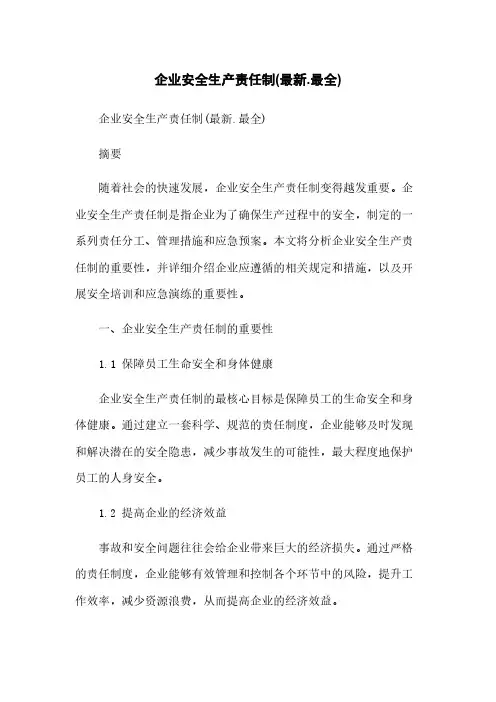 企业安全生产责任制(最新.最全)

企业安全生产责任制(最新.最全)

摘要

随着社会的快速发展，企业安全生产责任制变得越发重要。企业安全生产责任制是指企业为了确保生产过程中的安全，制定的一系列责任分工、管理措施和应急预案。本文将分析企业安全生产责任制的重要性，并详细介绍企业应遵循的相关规定和措施，以及开展安全培训和应急演练的重要性。

一、企业安全生产责任制的重要性

1.1 保障员工生命安全和身体健康

企业安全生产责任制的最核心目标是保障员工的生命安全和身体健康。通过建立一套科学、规范的责任制度，企业能够及时发现和解决潜在的安全隐患，减少事故发生的可能性，最大程度地保护员工的人身安全。

1.2 提高企业的经济效益

事故和安全问题往往会给企业带来巨大的经济损失。通过严格的责任制度，企业能够有效管理和控制各个环节中的风险，提升工作效率，减少资源浪费，从而提高企业的经济效益。